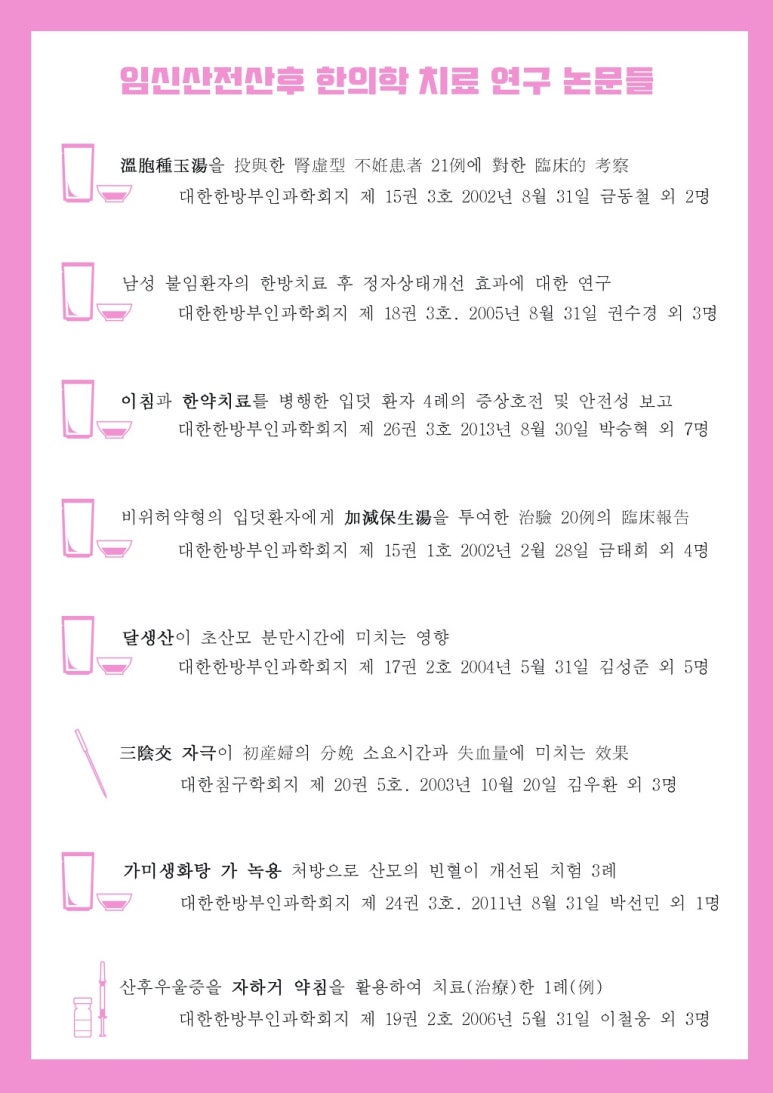 임신산전산후 한의학 치료 연구 논문들

溫胞種玉湯을 投與한 腎虛型 不姙患者 21例에 對한 臨床的 考察
대한한방부인과학회지 제 15권 3호 2002년 8월 31일 금동철 외 2명

남성 불임환자의 한방치료 후 정자상태개선 효과에 대한 연구
대한한방부인과학회지 제 18권 3호. 2005년 8월 31일 권수경 외 3명

이침과 한약치료를 병행한 입덧 환자 4례의 증상호전 및 안전성 보고
대한한방부인과학회지 제 26권 3호 2013년 8월 30일 박승혁 외 7명

비위허약형의 입덧환자에게 加減保生湯을 투여한 治驗 20例의 臨床報告
대한한방부인과학회지 제 15권 1호 2002년 2월 28일 금태희 외 4명

달생산이 초산모 분만시간에 미치는 영향
대한한방부인과학회지 제 17권 2호 2004년 5월 31일 김성준 외 5명

三陰交 자극이 初産婦의 分娩 소요시간과 失血量에 미치는 效果
대한침구학회지 제 20권 5호. 2003년 10월 20일 김우환 외 3명

가미생화탕 가 녹용 처방으로 산모의 빈혈이 개선된 치험 3례
대한한방부인과학회지 제 24권 3호. 2011년 8월 31일 박선민 외 1명

산후우울증을 자하거 약침을 활용하여 치료(治療)한 1례(例)
대한한방부인과학회지 제 19권 2호 2006년 5월 31일 이철웅 외 3명